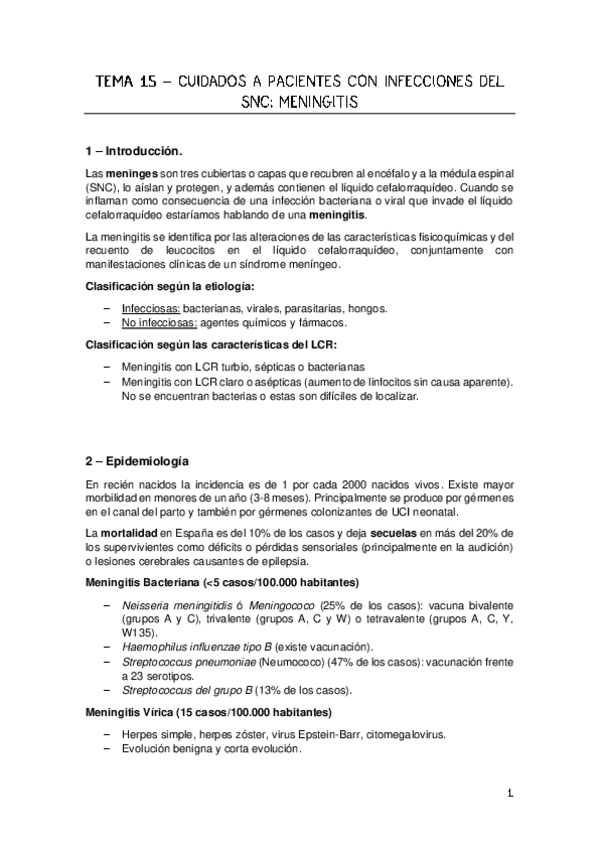 TEMA 15 – CUIDADOS A PACIENTES CON INFECCIONES DEL SNC: MENINGITIS

1 – Introducción.

Las meninges son tres cubiertas o capas que recubren al encéfalo y a la médula espinal (SNC), lo aíslan y protegen, y además contienen el líquido cefalorraquídeo. Cuando se inflaman como consecuencia de una infección bacteriana o viral que invade el líquido cefalorraquídeo estaríamos hablando de una meningitis.

La meningitis se identifica por las alteraciones de las características fisicoquímicas y del recuento de leucocitos en el líquido cefalorraquídeo, conjuntamente con manifestaciones clínicas de un síndrome meníngeo.

Clasificación según la etiología:

– Infecciosas: bacterianas, virales, parasitarias, hongos.
– No infecciosas: agentes químicos y fármacos.

Clasificación según las características del LCR:

– Meningitis con LCR turbio, sépticas o bacterianas
– Meningitis con LCR claro o asépticas (aumento de linfocitos sin causa aparente). No se encuentran bacterias o estas son difíciles de localizar.

2 – Epidemiología

En recién nacidos la incidencia es de 1 por cada 2000 nacidos vivos. Existe mayor morbilidad en menores de un año (3-8 meses). Principalmente se produce por gérmenes en el canal del parto y también por gérmenes colonizantes de UCI neonatal.

La mortalidad en España es del 10% de los casos y deja secuelas en más del 20% de los supervivientes como déficits o pérdidas sensoriales (principalmente en la audición) o lesiones cerebrales causantes de epilepsia.

Meningitis Bacteriana (<5 casos/100.000 habitantes)

– Neisseria meningitidis ó Meningococo (25% de los casos): vacuna bivalente (grupos A y C), trivalente (grupos A, C y W) o tetravalente (grupos A, C, Y, W135).
– Haemophilus influenzae tipo B (existe vacunación).
– Streptococcus pneumoniae (Neumococo) (47% de los casos): vacunación frente a 23 serotipos.
– Streptococcus del grupo B (13% de los casos).

Meningitis Vírica (15 casos/100.000 habitantes)

– Herpes simple, herpes zóster, virus Epstein-Barr, citomegalovirus.
– Evolución benigna y corta evolución.

1